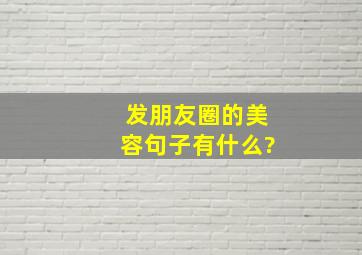 发朋友圈的美容句子有什么?